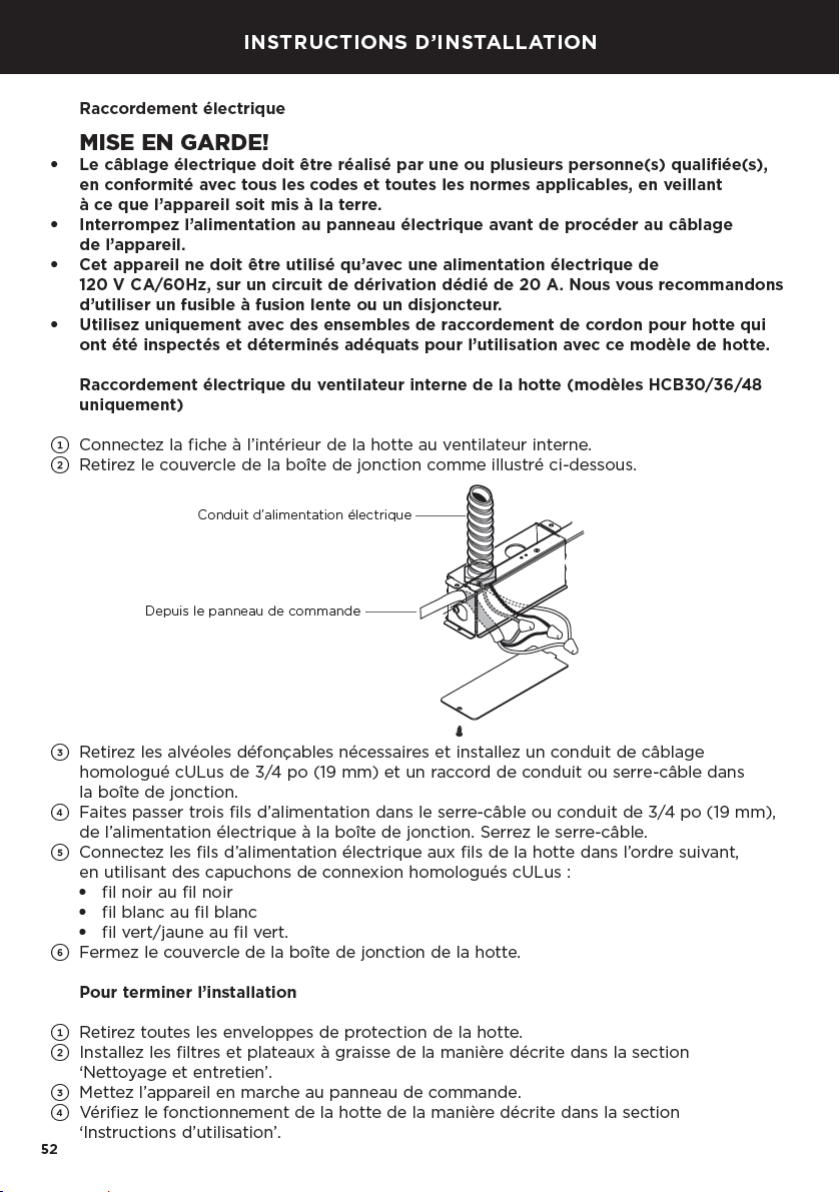 INSTRUCTIONS D'INSTALLATION

Raccordement électrique

MISE EN GARDE!

• Le câblage électrique doit être réalisé par une ou plusieurs personne(s) qualifiée(s), en conformité avec tous les codes et toutes les normes applicables, en veillant à ce que l'appareil soit mis à la terre.
• Interrompez l'alimentation au panneau électrique avant de procéder au câblage de l'appareil.
• Cet appareil ne doit être utilisé qu'avec une alimentation électrique de 120 V CA/60Hz, sur un circuit de dérivation dédié de 20 A. Nous vous recommandons d'utiliser un fusible à fusion lente ou un disjoncteur.
• Utilisez uniquement avec des ensembles de raccordement de cordon pour hotte qui ont été inspectés et déterminés adéquats pour l'utilisation avec ce modèle de hotte.

Raccordement électrique du ventilateur interne de la hotte (modèles HCB30/36/48 uniquement)

① Connectez la fiche à l'intérieur de la hotte au ventilateur interne.
② Retirez le couvercle de la boîte de jonction comme illustré ci-dessous.

Conduit d'alimentation électrique

Depuis le panneau de commande

③ Retirez les alvéoles défonçables nécessaires et installez un conduit de câblage homologué cULus de 3/4 po (19 mm) et un raccord de conduit ou serre-câble dans la boîte de jonction.
④ Faites passer trois fils d'alimentation dans le serre-câble ou conduit de 3/4 po (19 mm), de l'alimentation électrique à la boîte de jonction. Serrez le serre-câble.
⑤ Connectez les fils d'alimentation électrique aux fils de la hotte dans l'ordre suivant, en utilisant des capuchons de connexion homologués cULus :
• fil noir au fil noir
• fil blanc au fil blanc
• fil vert/jaune au fil vert.
⑥ Fermez le couvercle de la boîte de jonction de la hotte.

Pour terminer l'installation

① Retirez toutes les enveloppes de protection de la hotte.
② Installez les filtres et plateaux à graisse de la manière décrite dans la section 'Nettoyage et entretien'.
③ Mettez l'appareil en marche au panneau de commande.
④ Vérifiez le fonctionnement de la hotte de la manière décrite dans la section 'Instructions d'utilisation'.

52